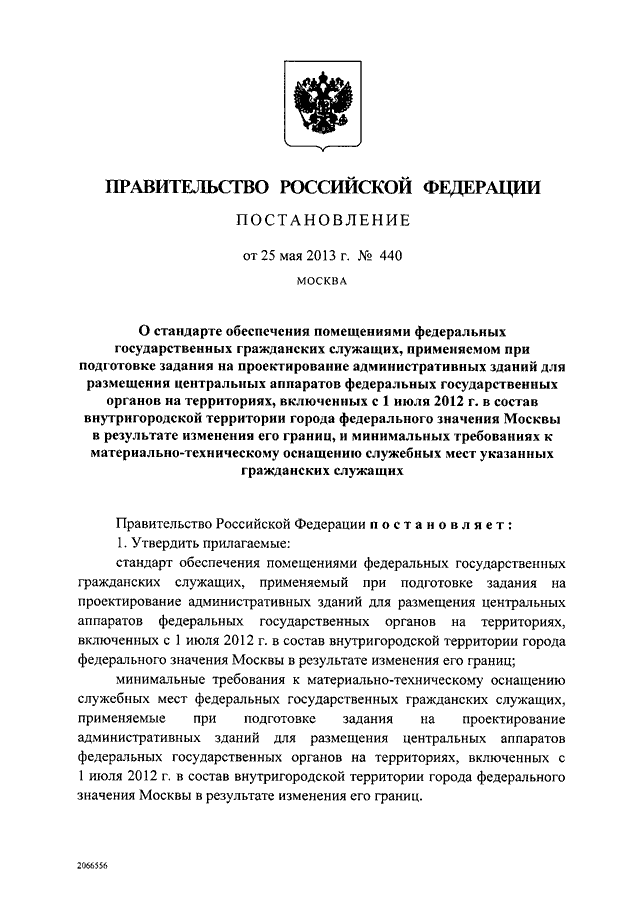 ПРАВИТЕЛЬСТВО РОССИЙСКОЙ ФЕДЕРАЦИИ

ПОСТАНОВЛЕНИЕ

от 25 мая 2013 г. № 440

МОСКВА

О стандарте обеспечения помещениями федеральных государственных гражданских служащих, применяемом при подготовке задания на проектирование административных зданий для размещения центральных аппаратов федеральных государственных органов на территориях, включенных с 1 июля 2012 г. в состав внутригородской территории города федерального значения Москвы в результате изменения его границ, и минимальных требованиях к материально-техническому оснащению служебных мест указанных гражданских служащих

Правительство Российской Федерации постановляет:

1. Утвердить прилагаемые:

стандарт обеспечения помещениями федеральных государственных гражданских служащих, применяемый при подготовке задания на проектирование административных зданий для размещения центральных аппаратов федеральных государственных органов на территориях, включенных с 1 июля 2012 г. в состав внутригородской территории города федерального значения Москвы в результате изменения его границ;

минимальные требования к материально-техническому оснащению служебных мест федеральных государственных гражданских служащих, применяемые при подготовке задания на проектирование административных зданий для размещения центральных аппаратов федеральных государственных органов на территориях, включенных с 1 июля 2012 г. в состав внутригородской территории города федерального значения Москвы в результате изменения его границ.

2066556